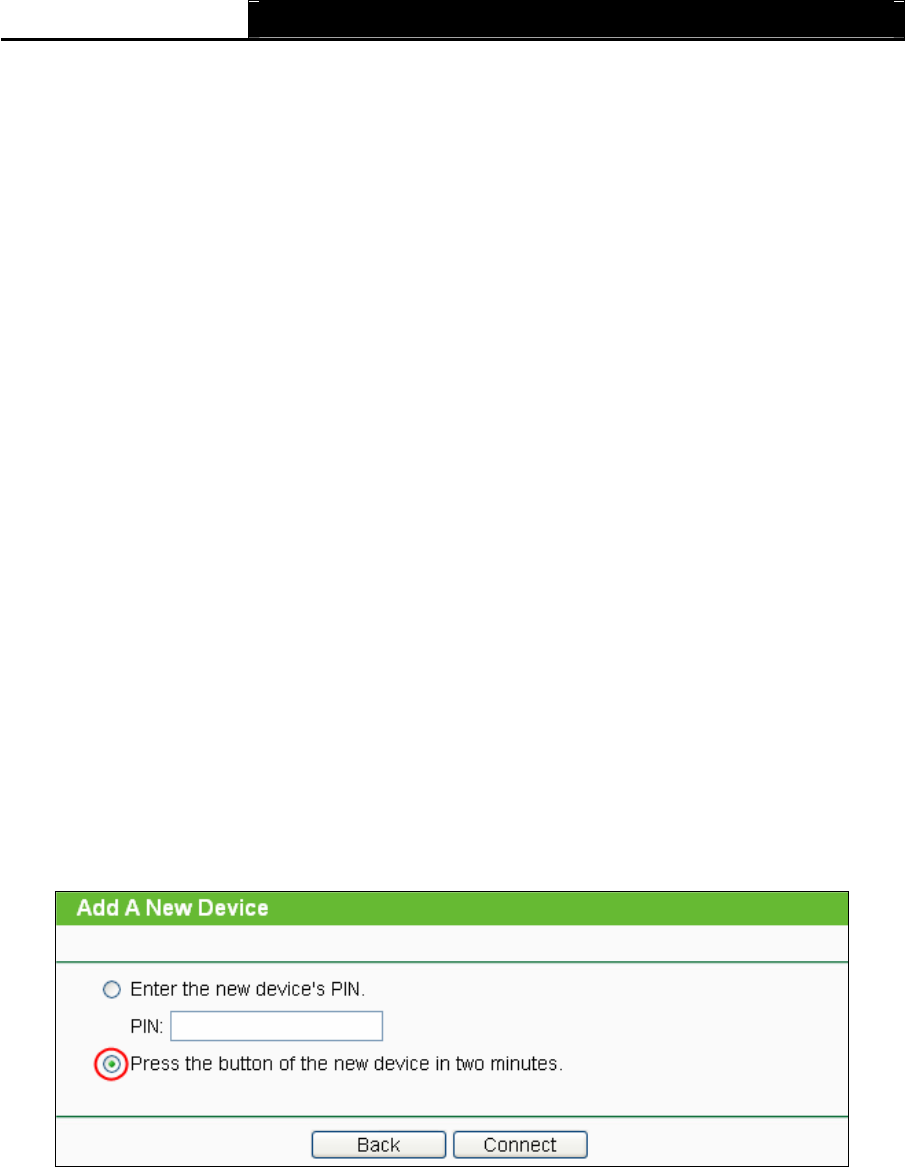 Add A New Device

Enter the new device's PIN.

PIN:

Press the button of the new device in two minutes.

Back Connect